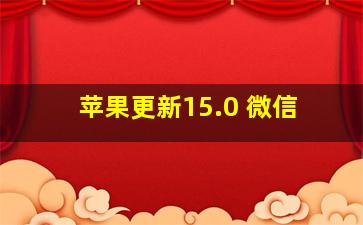 苹果更新15.0 微信